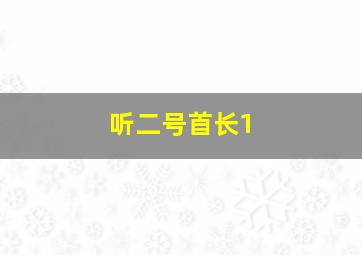 听二号首长1